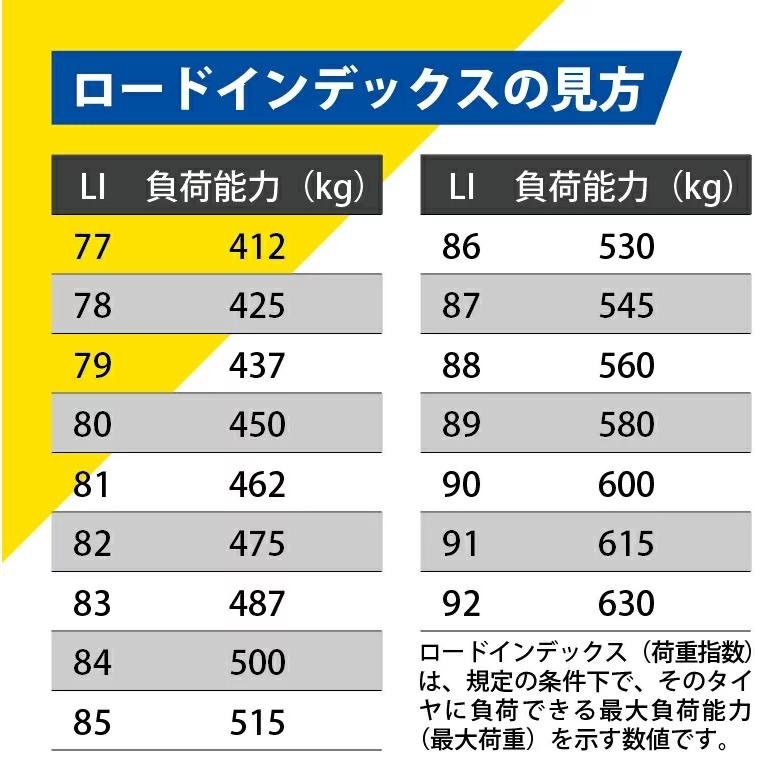 ロードインデックスの見方

| LI | 負荷能力（kg） |
|---|---|
| 77 | 412 |
| 78 | 425 |
| 79 | 437 |
| 80 | 450 |
| 81 | 462 |
| 82 | 475 |
| 83 | 487 |
| 84 | 500 |
| 85 | 515 |

| LI | 負荷能力（kg） |
|---|---|
| 86 | 530 |
| 87 | 545 |
| 88 | 560 |
| 89 | 580 |
| 90 | 600 |
| 91 | 615 |
| 92 | 630 |

ロードインデックス（荷重指数）は、規定の条件下で、そのタイヤに負荷できる最大負荷能力（最大荷重）を示す数値です。